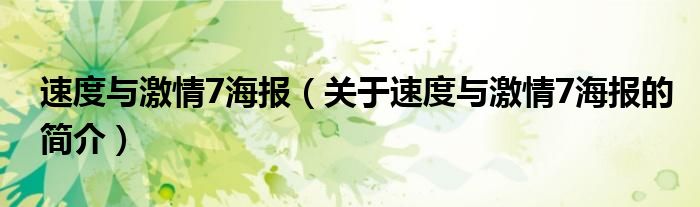 速度与激情7海报（关于速度与激情7海报的简介）